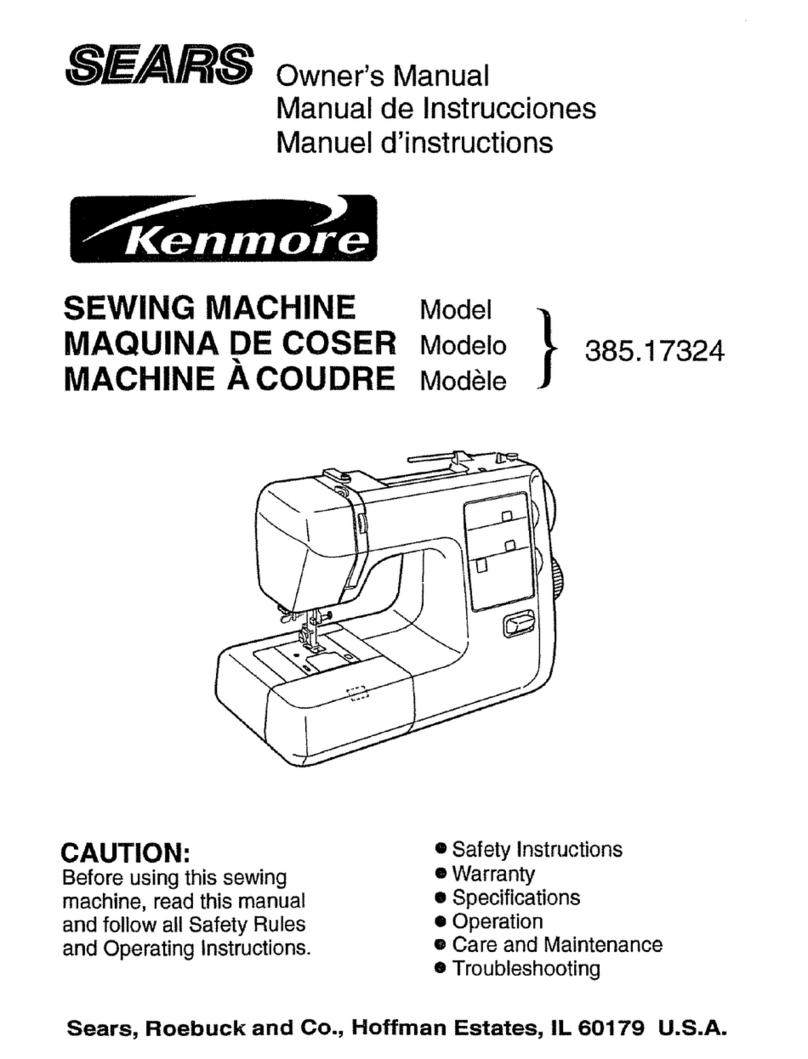 SEARS Owner's Manual
Manual de Instrucciones
Manuel d'instructions

Kenmore

SEWING MACHINE Model
MAQUINA DE COSER Modelo
MACHINE À COUDRE Modèle
385.17324

CAUTION:
Before using this sewing machine, read this manual and follow all Safety Rules and Operating Instructions.

● Safety Instructions
● Warranty
● Specifications
● Operation
● Care and Maintenance
● Troubleshooting

Sears, Roebuck and Co., Hoffman Estates, IL 60179 U.S.A.